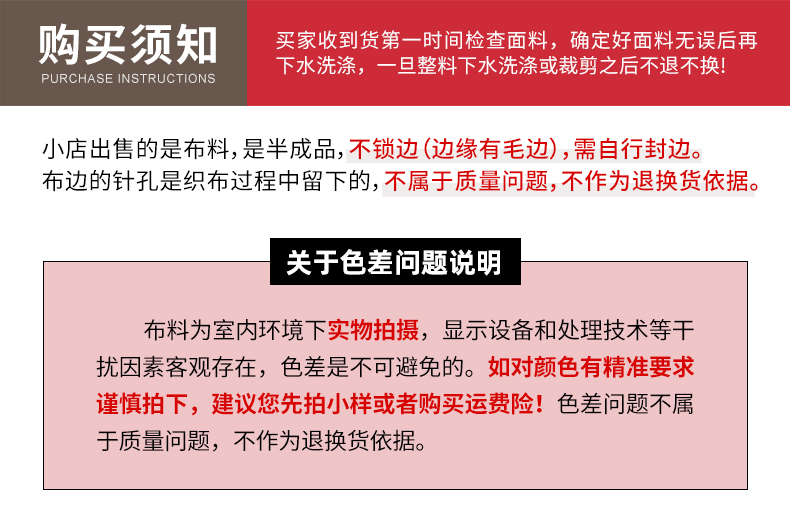 购买须知
PURCHASE INSTRUCTIONS

买家收到货第一时间检查面料，确定好面料无误后再下水洗涤，一旦整料下水洗涤或裁剪之后不退不换!

小店出售的是布料，是半成品，不锁边（边缘有毛边），需自行封边。
布边的针孔是织布过程中留下的，不属于质量问题，不作为退换货依据。

关于色差问题说明

布料为室内环境下实物拍摄，显示设备和处理技术等干扰因素客观存在，色差是不可避免的。如对颜色有精准要求谨慎拍下，建议您先拍小样或者购买运费险！色差问题不属于质量问题，不作为退换货依据。